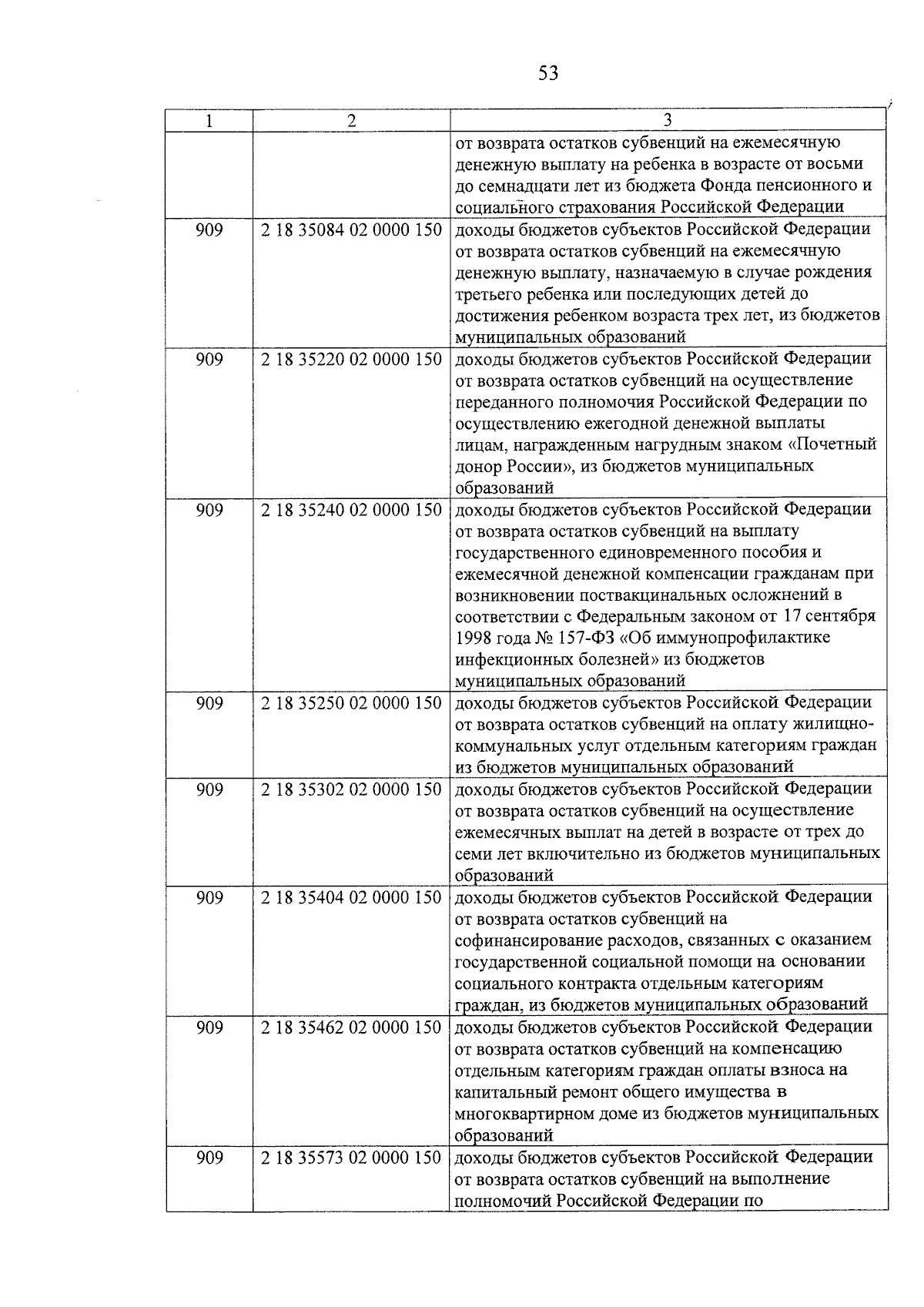 53

| 1 | 2 | 3 |
|---|---|---|
| | | от возврата остатков субвенций на ежемесячную денежную выплату на ребенка в возрасте от восьми до семнадцати лет из бюджета Фонда пенсионного и социального страхования Российской Федерации |
| 909 | 2 18 35084 02 0000 150 | доходы бюджетов субъектов Российской Федерации от возврата остатков субвенций на ежемесячную денежную выплату, назначаемую в случае рождения третьего ребенка или последующих детей до достижения ребенком возраста трех лет, из бюджетов муниципальных образований |
| 909 | 2 18 35220 02 0000 150 | доходы бюджетов субъектов Российской Федерации от возврата остатков субвенций на осуществление переданного полномочия Российской Федерации по осуществлению ежегодной денежной выплаты лицам, награжденным нагрудным знаком «Почетный донор России», из бюджетов муниципальных образований |
| 909 | 2 18 35240 02 0000 150 | доходы бюджетов субъектов Российской Федерации от возврата остатков субвенций на выплату государственного единовременного пособия и ежемесячной денежной компенсации гражданам при возникновении поствакцинальных осложнений в соответствии с Федеральным законом от 17 сентября 1998 года № 157-ФЗ «Об иммунопрофилактике инфекционных болезней» из бюджетов муниципальных образований |
| 909 | 2 18 35250 02 0000 150 | доходы бюджетов субъектов Российской Федерации от возврата остатков субвенций на оплату жилищно-коммунальных услуг отдельным категориям граждан из бюджетов муниципальных образований |
| 909 | 2 18 35302 02 0000 150 | доходы бюджетов субъектов Российской Федерации от возврата остатков субвенций на осуществление ежемесячных выплат на детей в возрасте от трех до семи лет включительно из бюджетов муниципальных образований |
| 909 | 2 18 35404 02 0000 150 | доходы бюджетов субъектов Российской Федерации от возврата остатков субвенций на софинансирование расходов, связанных с оказанием государственной социальной помощи на основании социального контракта отдельным категориям граждан, из бюджетов муниципальных образований |
| 909 | 2 18 35462 02 0000 150 | доходы бюджетов субъектов Российской Федерации от возврата остатков субвенций на компенсацию отдельным категориям граждан оплаты взноса на капитальный ремонт общего имущества в многоквартирном доме из бюджетов муниципальных образований |
| 909 | 2 18 35573 02 0000 150 | доходы бюджетов субъектов Российской Федерации от возврата остатков субвенций на выполнение полномочий Российской Федерации по |